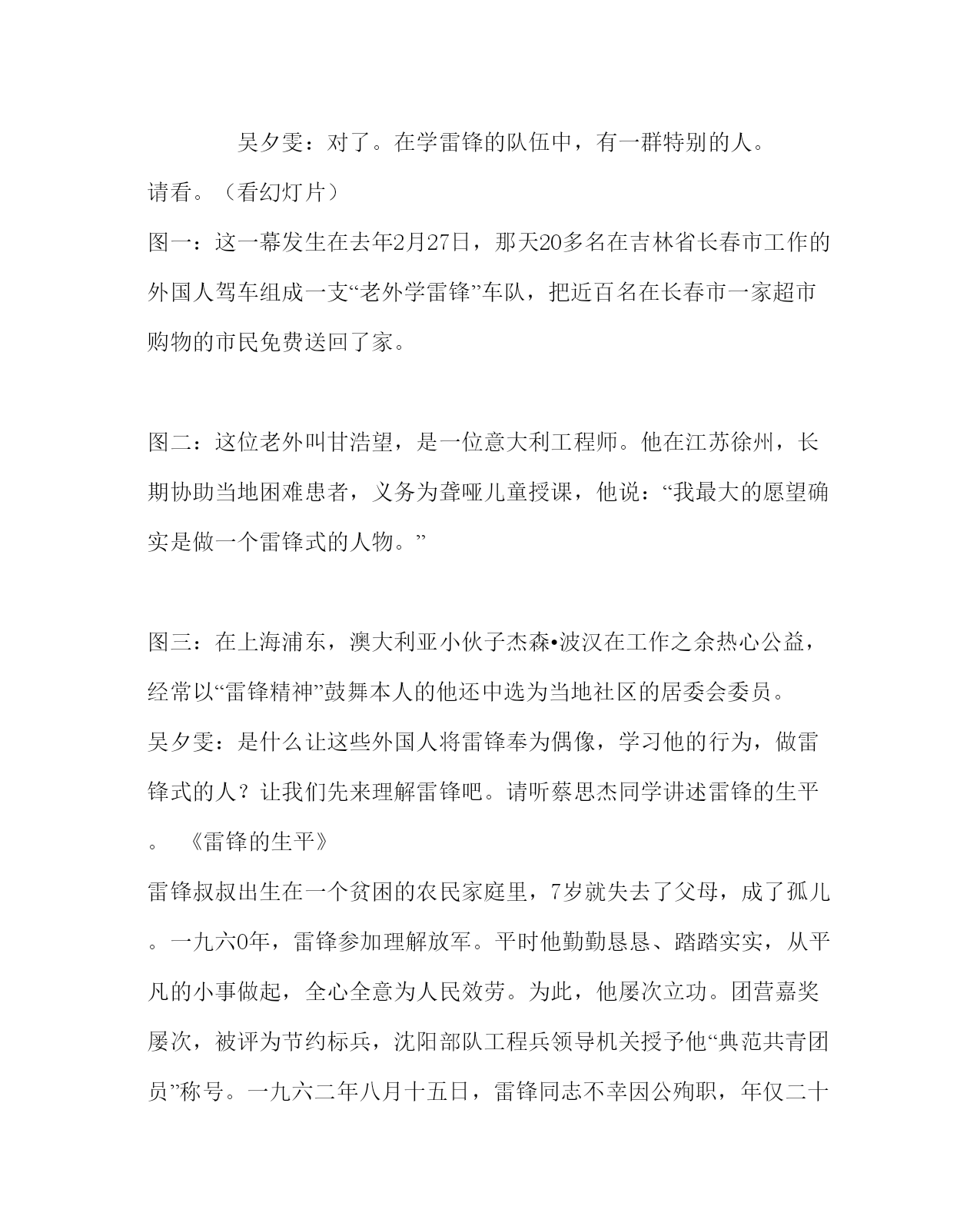 吴夕雯：对了。在学雷锋的队伍中，有一群特别的人。请看。（看幻灯片）

图一：这一幕发生在去年2月27日，那天20多名在吉林省长春市工作的外国人驾车组成一支“老外学雷锋”车队，把近百名在长春市一家超市购物的市民免费送回了家。

图二：这位老外叫甘浩望，是一位意大利工程师。他在江苏徐州，长期协助当地困难患者，义务为聋哑儿童授课，他说：“我最大的愿望确实是做一个雷锋式的人物。”

图三：在上海浦东，澳大利亚小伙子杰森•波汉在工作之余热心公益，经常以“雷锋精神”鼓舞本人的他还中选为当地社区的居委会委员。

吴夕雯：是什么让这些外国人将雷锋奉为偶像，学习他的行为，做雷锋式的人？让我们先来理解雷锋吧。请听蔡思杰同学讲述雷锋的生平。 《雷锋的生平》

雷锋叔叔出生在一个贫困的农民家庭里，7岁就失去了父母，成了孤儿。一九六0年，雷锋参加理解放军。平时他勤勤恳恳、踏踏实实，从平凡的小事做起，全心全意为人民效劳。为此，他屡次立功。团营嘉奖屡次，被评为节约标兵，沈阳部队工程兵领导机关授予他“典范共青团员”称号。一九六二年八月十五日，雷锋同志不幸因公殉职，年仅二十